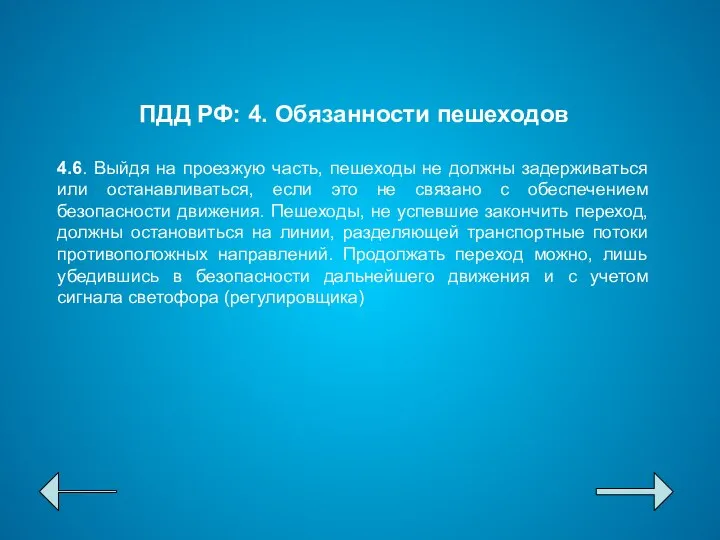 ПДД РФ: 4. Обязанности пешеходов

4.6. Выйдя на проезжую часть, пешеходы не должны задерживаться или останавливаться, если это не связано с обеспечением безопасности движения. Пешеходы, не успевшие закончить переход, должны остановиться на линии, разделяющей транспортные потоки противоположных направлений. Продолжать переход можно, лишь убедившись в безопасности дальнейшего движения и с учетом сигнала светофора (регулировщика)